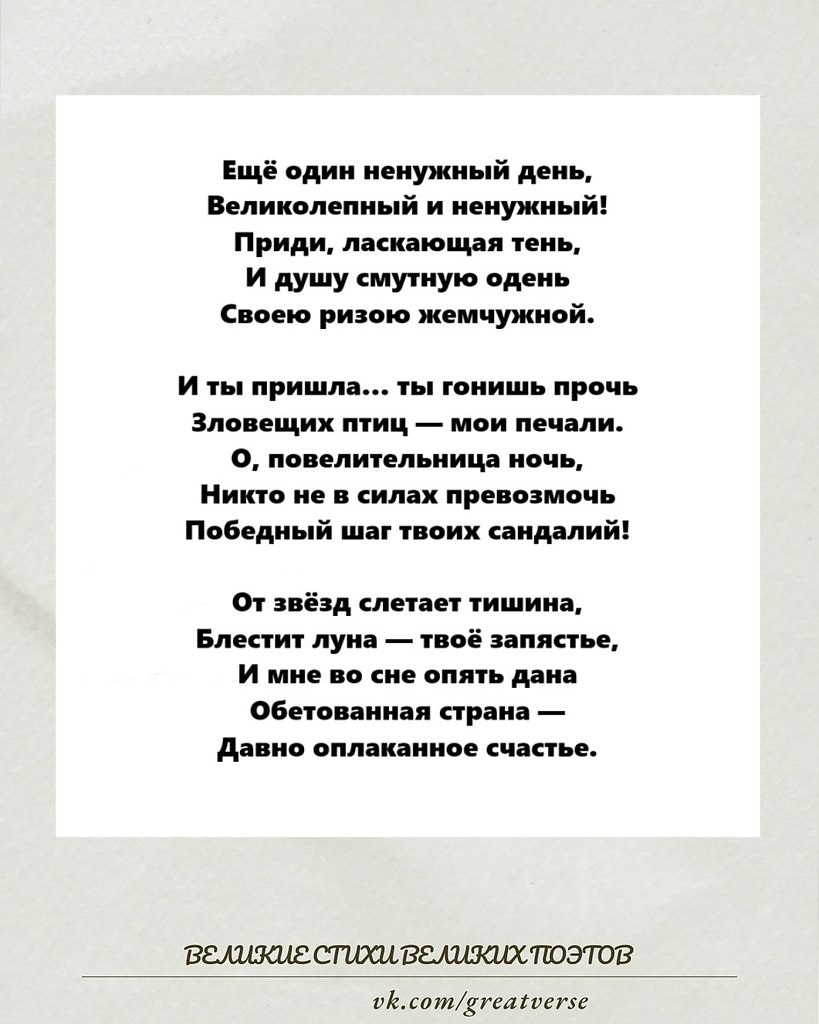 Ещё один ненужный день,
Великолепный и ненужный!
Приди, ласкающая тень,
И душу смутную одень
Своею ризою жемчужной.

И ты пришла... ты гонишь прочь
Зловещих птиц — мои печали.
О, повелительница ночь,
Никто не в силах превозмочь
Победный шаг твоих сандалий!

От звёзд слетает тишина,
Блестит луна — твоё запястье,
И мне во сне опять дана
Обетованная страна —
Давно оплаканное счастье.

ВЕЛИКИЕ СТИХИ ВЕЛИКИХ ПОЭТОВ

vk.com/greatverse